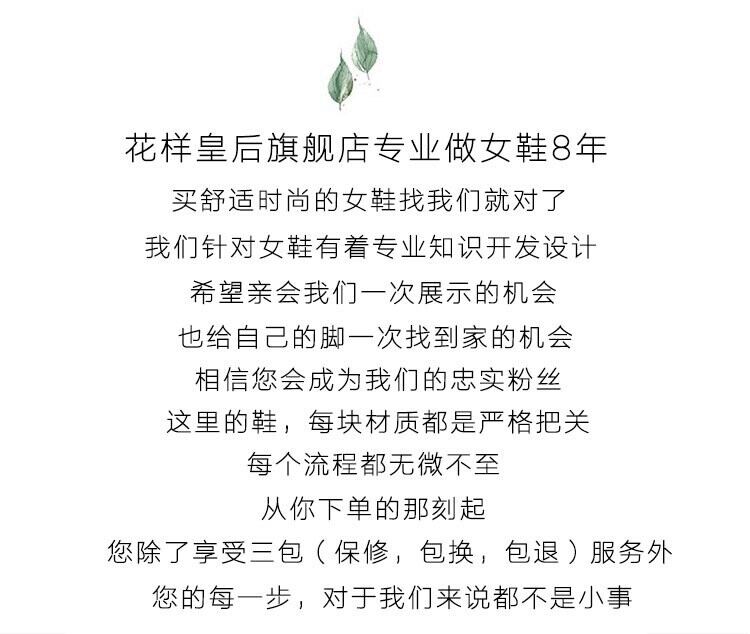 花样皇后旗舰店专业做女鞋8年

买舒适时尚的女鞋找我们就对了
我们针对女鞋有着专业知识开发设计
希望亲会我们一次展示的机会
也给自己的脚一次找到家的机会
相信您会成为我们的忠实粉丝
这里的鞋，每块材质都是严格把关
每个流程都无微不至
从你下单的那刻起
您除了享受三包（保修，包换，包退）服务外
您的每一步，对于我们来说都不是小事